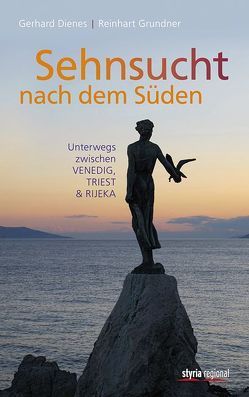 Gerhard Dienes | Reinhart Grundner

Sehnsucht nach dem Süden

Unterwegs zwischen VENEDIG, TRIEST & RIJEKA

styria regional